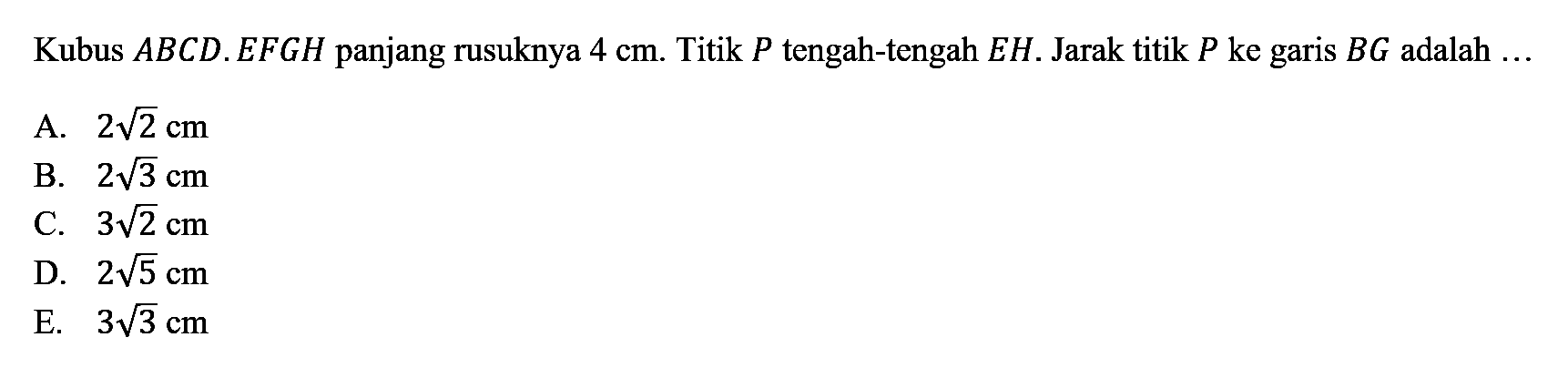 Kubus $ABCD.EFGH$ panjang rusuknya 4 cm. Titik $P$ tengah-tengah $EH$. Jarak titik $P$ ke garis $BG$ adalah ...

A. $2\sqrt{2}$ cm
B. $2\sqrt{3}$ cm
C. $3\sqrt{2}$ cm
D. $2\sqrt{5}$ cm
E. $3\sqrt{3}$ cm